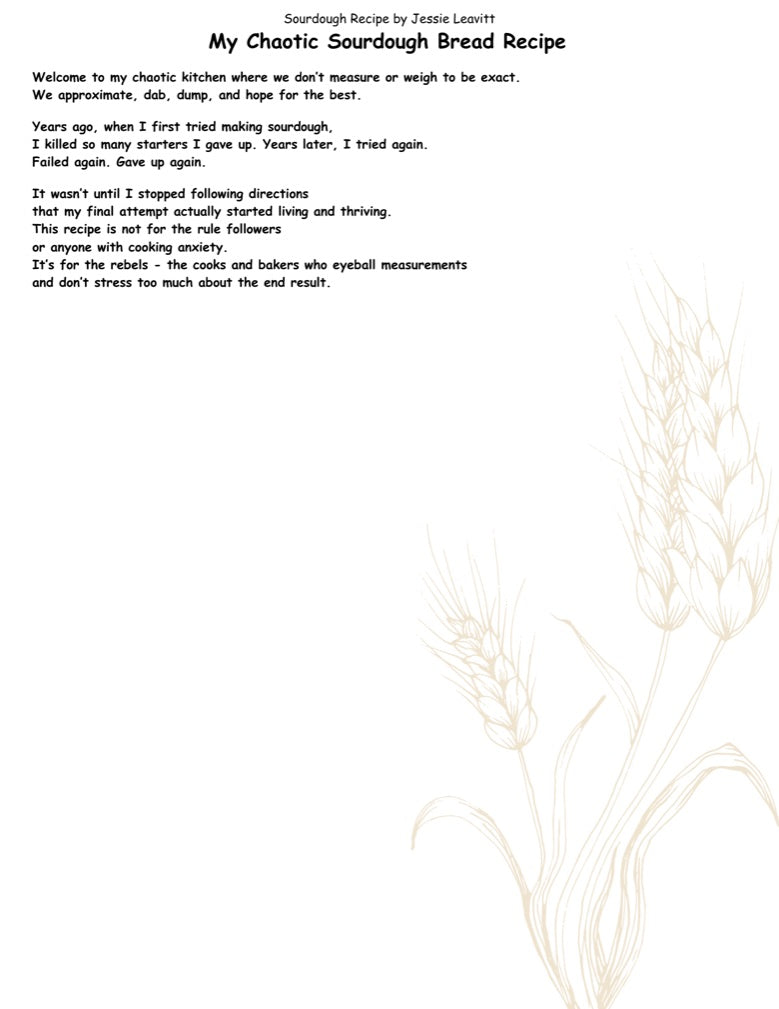 Sourdough Recipe by Jessie Leavitt

My Chaotic Sourdough Bread Recipe

Welcome to my chaotic kitchen where we don't measure or weigh to be exact. We approximate, dab, dump, and hope for the best.

Years ago, when I first tried making sourdough, I killed so many starters I gave up. Years later, I tried again. Failed again. Gave up again.

It wasn't until I stopped following directions that my final attempt actually started living and thriving. This recipe is not for the rule followers or anyone with cooking anxiety. It's for the rebels - the cooks and bakers who eyeball measurements and don't stress too much about the end result.